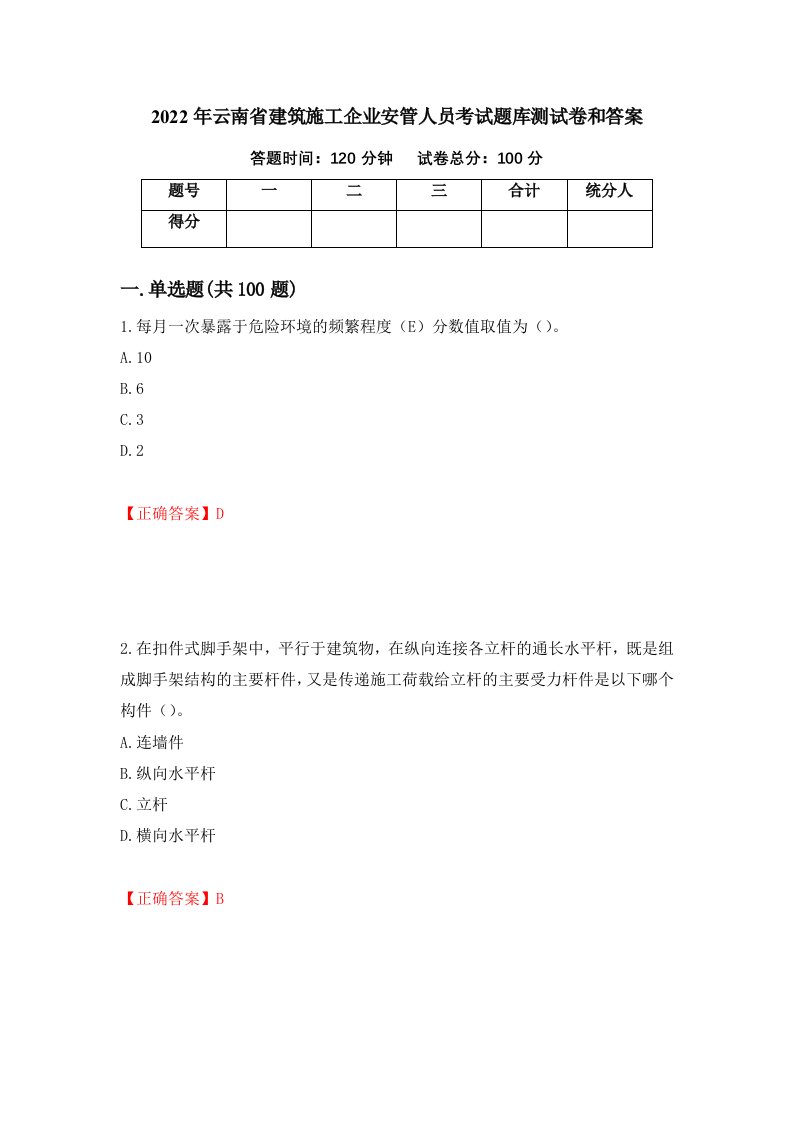 2022年云南省建筑施工企业安管人员考试题库测试卷和答案

答题时间：120分钟　试卷总分：100分

| 题号 | 一 | 二 | 三 | 合计 | 统分人 |
|---|---|---|---|---|---|
| 得分 | | | | | |

一.单选题(共100题)

1.每月一次暴露于危险环境的频繁程度（E）分数值取值为（）。

A.10

B.6

C.3

D.2

【正确答案】D

2.在扣件式脚手架中，平行于建筑物，在纵向连接各立杆的通长水平杆，既是组成脚手架结构的主要杆件，又是传递施工荷载给立杆的主要受力杆件是以下哪个构件（）。

A.连墙件

B.纵向水平杆

C.立杆

D.横向水平杆

【正确答案】B